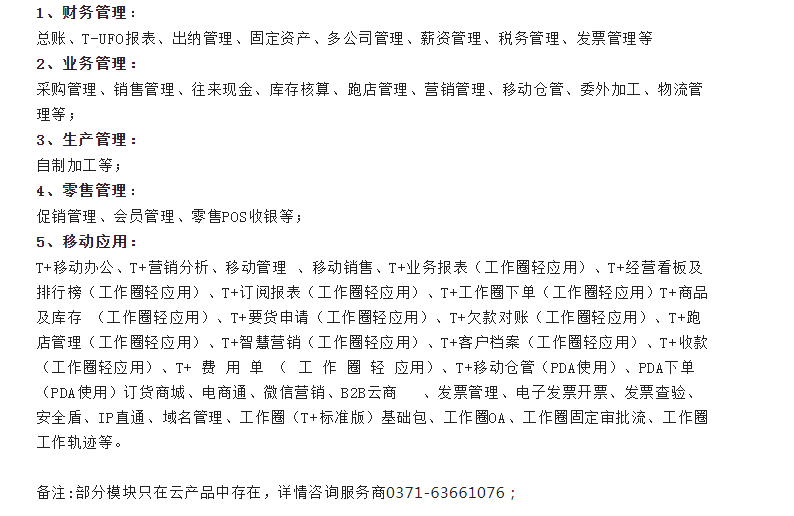 1、财务管理：
总账、T-UFO报表、出纳管理、固定资产、多公司管理、薪资管理、税务管理、发票管理等
2、业务管理：
采购管理、销售管理、往来现金、库存核算、跑店管理、营销管理、移动仓管、委外加工、物流管理等；
3、生产管理：
自制加工等；
4、零售管理：
促销管理、会员管理、零售POS收银等；
5、移动应用：
T+移动办公、T+营销分析、移动管理 、移动销售、T+业务报表（工作圈轻应用）、T+经营看板及排行榜（工作圈轻应用）、T+订阅报表（工作圈轻应用）、T+工作圈下单（工作圈轻应用）T+商品及库存 （工作圈轻应用）、T+要货申请（工作圈轻应用）、T+欠款对账（工作圈轻应用）、T+跑店管理（工作圈轻应用）、T+智慧营销（工作圈轻应用）、T+客户档案（工作圈轻应用）、T+收款（工作圈轻应用）、T+ 费 用 单 （ 工 作 圈 轻 应用）、T+移动仓管（PDA使用）、PDA下单（PDA使用）订货商城、电商通、微信营销、B2B云商 、发票管理、电子发票开票、发票查验、安全盾、IP直通、域名管理、工作圈（T+标准版）基础包、工作圈OA、工作圈固定审批流、工作圈工作轨迹等。

备注:部分模块只在云产品中存在，详情咨询服务商0371-63661076；